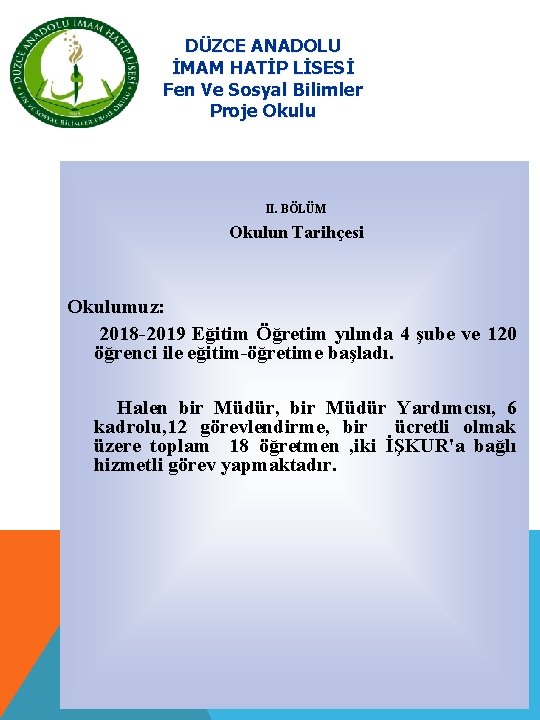 DÜZCE ANADOLU İMAM HATİP LİSESİ
FEN VE SOSYAL BİLİMLER PROJE OKULU

DÜZCE ANADOLU
İMAM HATİP LİSESİ
Fen Ve Sosyal Bilimler
Proje Okulu

II. BÖLÜM
Okulun Tarihçesi

Okulumuz:
2018-2019 Eğitim Öğretim yılında 4 şube ve 120 öğrenci ile eğitim-öğretime başladı.

Halen bir Müdür, bir Müdür Yardımcısı, 6 kadrolu,12 görevlendirme, bir ücretli olmak üzere toplam 18 öğretmen ,iki İŞKUR'a bağlı hizmetli görev yapmaktadır.